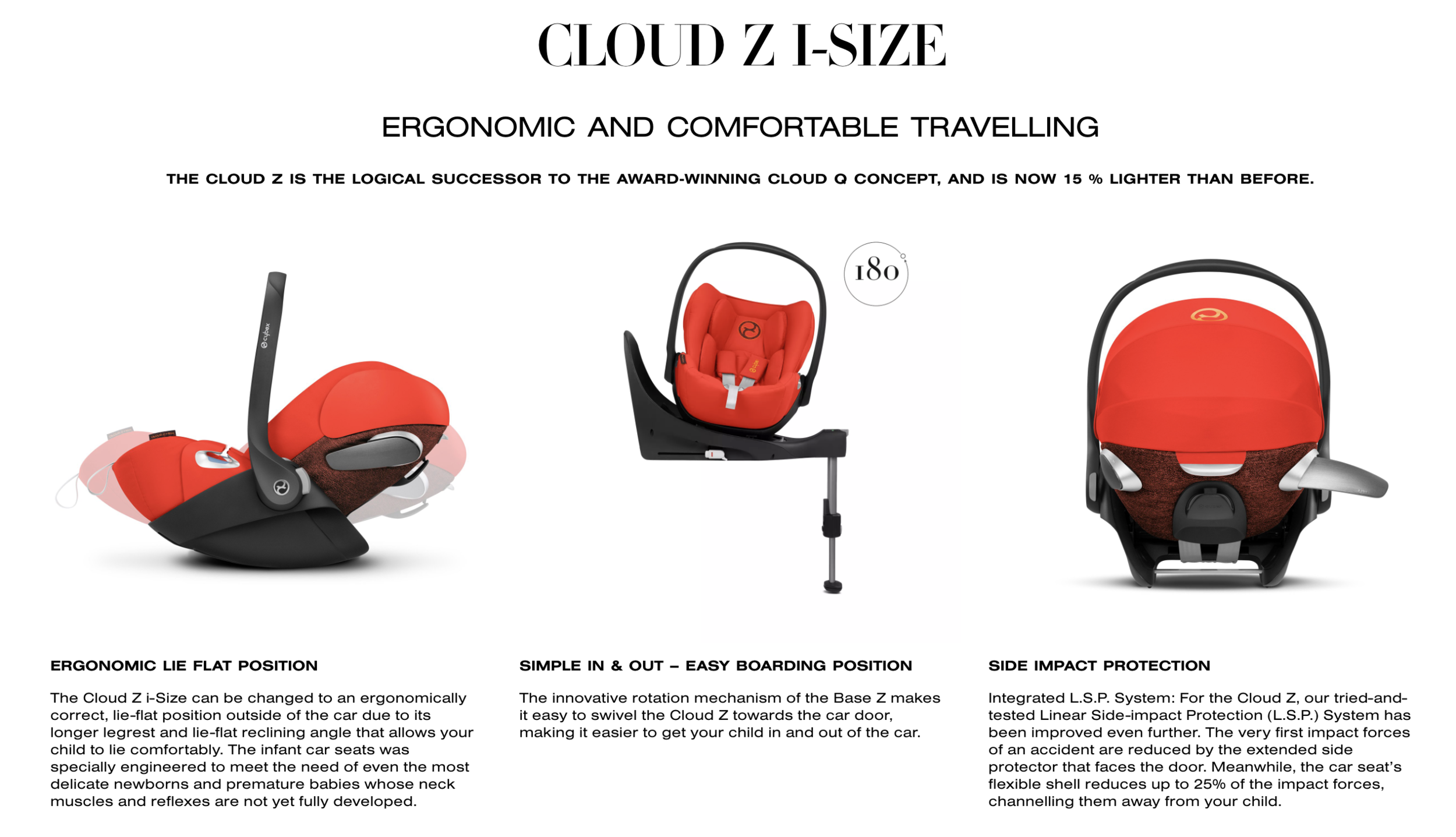 CLOUD Z I-SIZE

ERGONOMIC AND COMFORTABLE TRAVELLING

THE CLOUD Z IS THE LOGICAL SUCCESSOR TO THE AWARD-WINNING CLOUD Q CONCEPT, AND IS NOW 15 % LIGHTER THAN BEFORE.

cybex

180°

ERGONOMIC LIE FLAT POSITION

The Cloud Z i-Size can be changed to an ergonomically correct, lie-flat position outside of the car due to its longer legrest and lie-flat reclining angle that allows your child to lie comfortably. The infant car seats was specially engineered to meet the need of even the most delicate newborns and premature babies whose neck muscles and reflexes are not yet fully developed.

SIMPLE IN & OUT – EASY BOARDING POSITION

The innovative rotation mechanism of the Base Z makes it easy to swivel the Cloud Z towards the car door, making it easier to get your child in and out of the car.

SIDE IMPACT PROTECTION

Integrated L.S.P. System: For the Cloud Z, our tried-and-tested Linear Side-impact Protection (L.S.P.) System has been improved even further. The very first impact forces of an accident are reduced by the extended side protector that faces the door. Meanwhile, the car seat's flexible shell reduces up to 25% of the impact forces, channelling them away from your child.